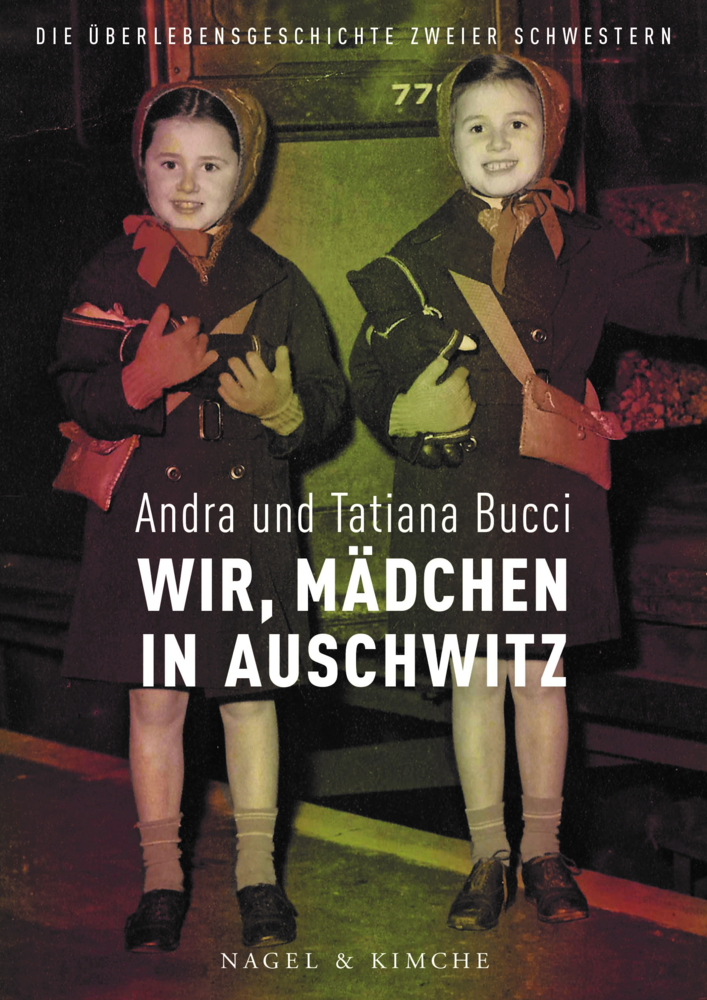 DIE ÜBERLEBENSGESCHICHTE ZWEIER SCHWESTERN

77

Andra und Tatiana Bucci

WIR, MÄDCHEN IN AUSCHWITZ

NAGEL & KIMCHE